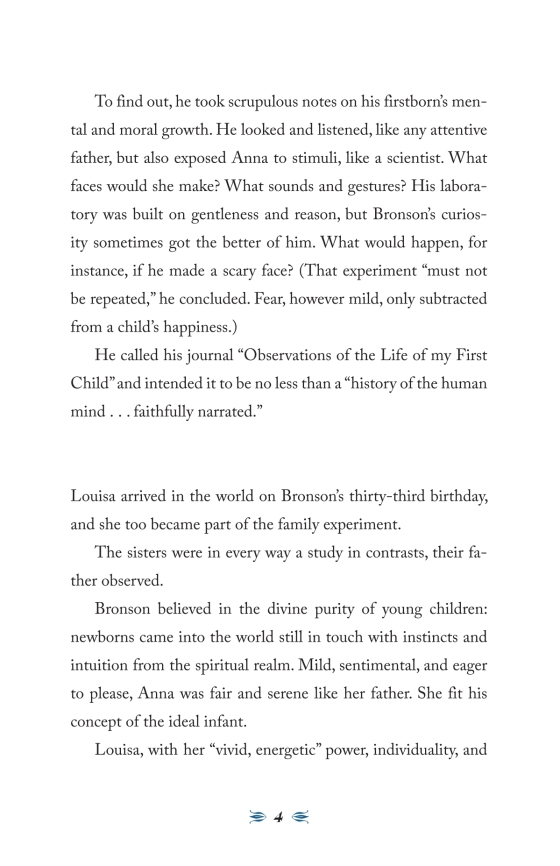 To find out, he took scrupulous notes on his firstborn's mental and moral growth. He looked and listened, like any attentive father, but also exposed Anna to stimuli, like a scientist. What faces would she make? What sounds and gestures? His laboratory was built on gentleness and reason, but Bronson's curiosity sometimes got the better of him. What would happen, for instance, if he made a scary face? (That experiment "must not be repeated," he concluded. Fear, however mild, only subtracted from a child's happiness.)

He called his journal "Observations of the Life of my First Child" and intended it to be no less than a "history of the human mind . . . faithfully narrated."

Louisa arrived in the world on Bronson's thirty-third birthday, and she too became part of the family experiment.

The sisters were in every way a study in contrasts, their father observed.

Bronson believed in the divine purity of young children: newborns came into the world still in touch with instincts and intuition from the spiritual realm. Mild, sentimental, and eager to please, Anna was fair and serene like her father. She fit his concept of the ideal infant.

Louisa, with her "vivid, energetic" power, individuality, and

4